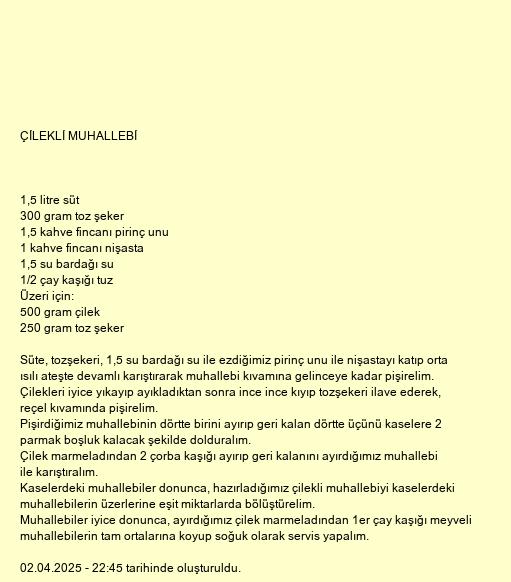 ÇİLEKLİ MUHALLEBİ

1,5 litre süt
300 gram toz şeker
1,5 kahve fincanı pirinç unu
1 kahve fincanı nişasta
1,5 su bardağı su
1/2 çay kaşığı tuz
Üzeri için:
500 gram çilek
250 gram toz şeker

Süte, tozşekeri, 1,5 su bardağı su ile ezdiğimiz pirinç unu ile nişastayı katıp orta ısılı ateşte devamlı karıştırarak muhallebi kıvamına gelinceye kadar pişirelim.
Çilekleri iyice yıkayıp ayıkladıktan sonra ince ince kıyıp tozşekeri ilave ederek, reçel kıvamında pişirelim.
Pişirdiğimiz muhallebinin dörtte birini ayırıp geri kalan dörtte üçünü kaselere 2 parmak boşluk kalacak şekilde dolduralım.
Çilek marmeladından 2 çorba kaşığı ayırıp geri kalanını ayırdığımız muhallebi ile karıştıralım.
Kaselerdeki muhallebiler donunca, hazırladığımız çilekli muhallebiyi kaselerdeki muhallebilerin üzerlerine eşit miktarlarda bölüştürelim.
Muhallebiler iyice donunca, ayırdığımız çilek marmeladından 1er çay kaşığı meyveli muhallebilerin tam ortalarına koyup soğuk olarak servis yapalım.

02.04.2025 - 22:45 tarihinde oluşturuldu.